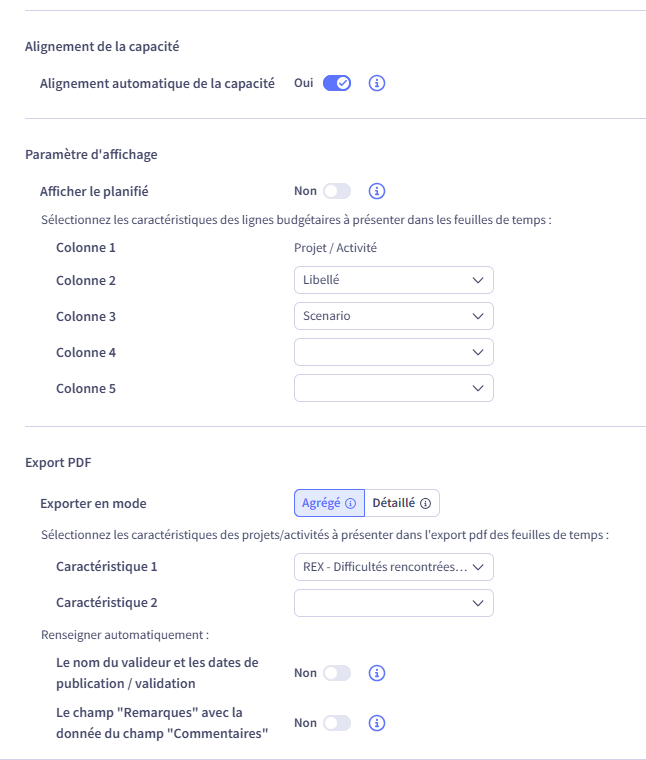 Alignement de la capacité

Alignement automatique de la capacité Oui

Paramètre d'affichage

Afficher le planifié Non

Sélectionnez les caractéristiques des lignes budgétaires à présenter dans les feuilles de temps :

Colonne 1 Projet / Activité

Colonne 2 Libellé

Colonne 3 Scenario

Colonne 4

Colonne 5

Export PDF

Exporter en mode Agrégé Détaillé

Sélectionnez les caractéristiques des projets/activités à présenter dans l'export pdf des feuilles de temps :

Caractéristique 1 REX - Difficultés rencontrées...

Caractéristique 2

Renseigner automatiquement :

Le nom du valideur et les dates de publication / validation Non

Le champ "Remarques" avec la donnée du champ "Commentaires" Non